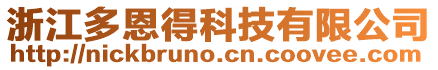 浙江多恩得科技有限公司
http://nickbruno.cn.coovee.com